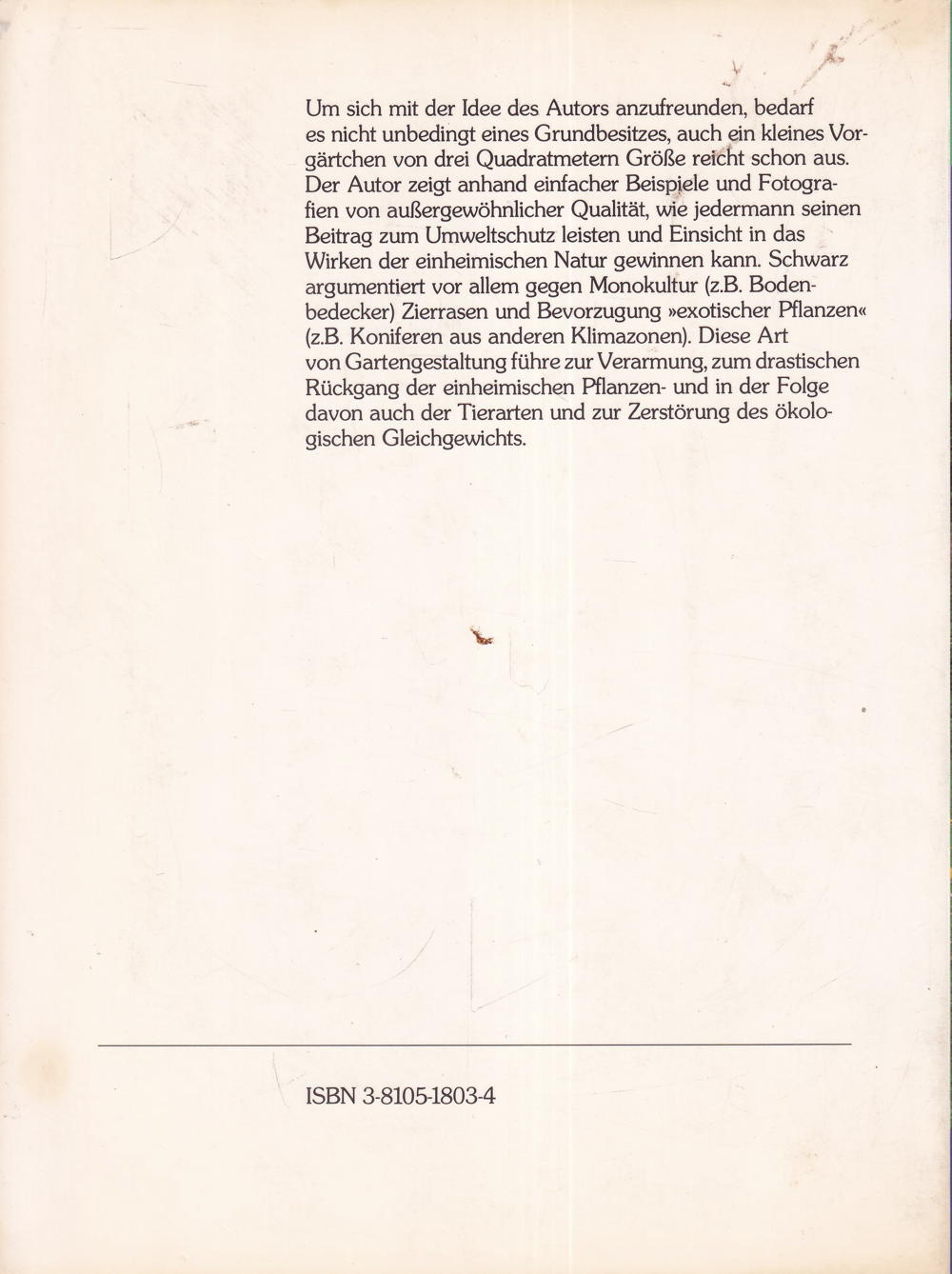 Um sich mit der Idee des Autors anzufreunden, bedarf es nicht unbedingt eines Grundbesitzes, auch ein kleines Vorgärtchen von drei Quadratmetern Größe reicht schon aus. Der Autor zeigt anhand einfacher Beispiele und Fotografien von außergewöhnlicher Qualität, wie jedermann seinen Beitrag zum Umweltschutz leisten und Einsicht in das Wirken der einheimischen Natur gewinnen kann. Schwarz argumentiert vor allem gegen Monokultur (z.B. Bodenbedecker) Zierrasen und Bevorzugung »exotischer Pflanzen« (z.B. Koniferen aus anderen Klimazonen). Diese Art von Gartengestaltung führe zur Verarmung, zum drastischen Rückgang der einheimischen Pflanzen- und in der Folge davon auch der Tierarten und zur Zerstörung des ökologischen Gleichgewichts.

ISBN 3-8105-1803-4